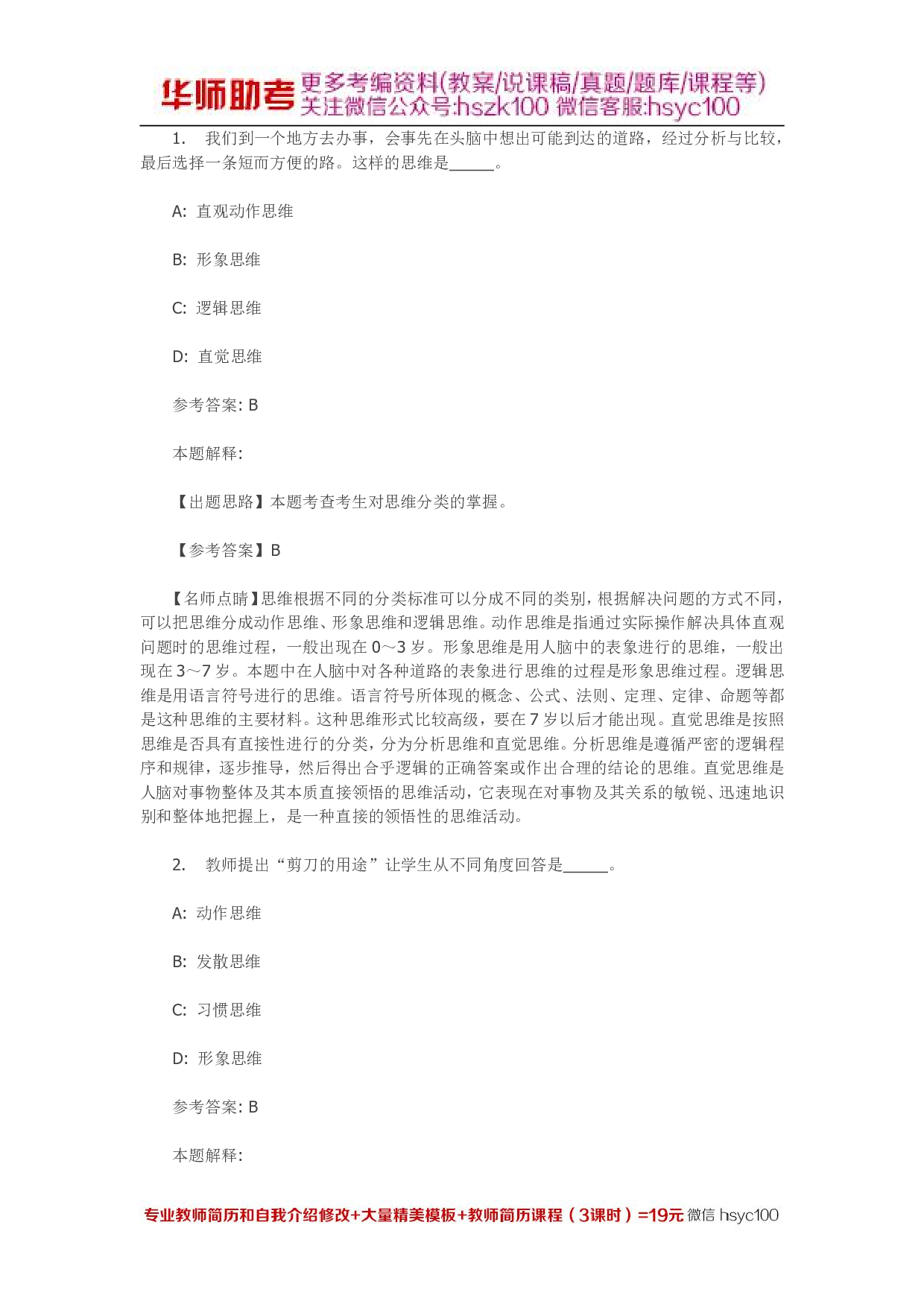 华师助考 更多考编资料(教案/说课稿/真题/题库/课程等) 关注微信公众号:hszk100 微信客服:hsyc100

1. 我们到一个地方去办事，会事先在头脑中想出可能到达的道路，经过分析与比较，最后选择一条短而方便的路。这样的思维是______。

A: 直观动作思维

B: 形象思维

C: 逻辑思维

D: 直觉思维

参考答案: B

本题解释:

【出题思路】本题考查考生对思维分类的掌握。

【参考答案】B

【名师点睛】思维根据不同的分类标准可以分成不同的类别，根据解决问题的方式不同，可以把思维分成动作思维、形象思维和逻辑思维。动作思维是指通过实际操作解决具体直观问题时的思维过程，一般出现在 0～3 岁。形象思维是用人脑中的表象进行的思维，一般出现在 3～7 岁。本题中在人脑中对各种道路的表象进行思维的过程是形象思维过程。逻辑思维是用语言符号进行的思维。语言符号所体现的概念、公式、法则、定理、定律、命题等都是这种思维的主要材料。这种思维形式比较高级，要在 7 岁以后才能出现。直觉思维是按照思维是否具有直接性进行的分类，分为分析思维和直觉思维。分析思维是遵循严密的逻辑程序和规律，逐步推导，然后得出合乎逻辑的正确答案或作出合理的结论的思维。直觉思维是人脑对事物整体及其本质直接领悟的思维活动，它表现在对事物及其关系的敏锐、迅速地识别和整体地把握上，是一种直接的领悟性的思维活动。

2. 教师提出“剪刀的用途”让学生从不同角度回答是______。

A: 动作思维

B: 发散思维

C: 习惯思维

D: 形象思维

参考答案: B

本题解释:

专业教师简历和自我介绍修改+大量精美模板+教师简历课程（3课时）=19元 微信 hsyc100